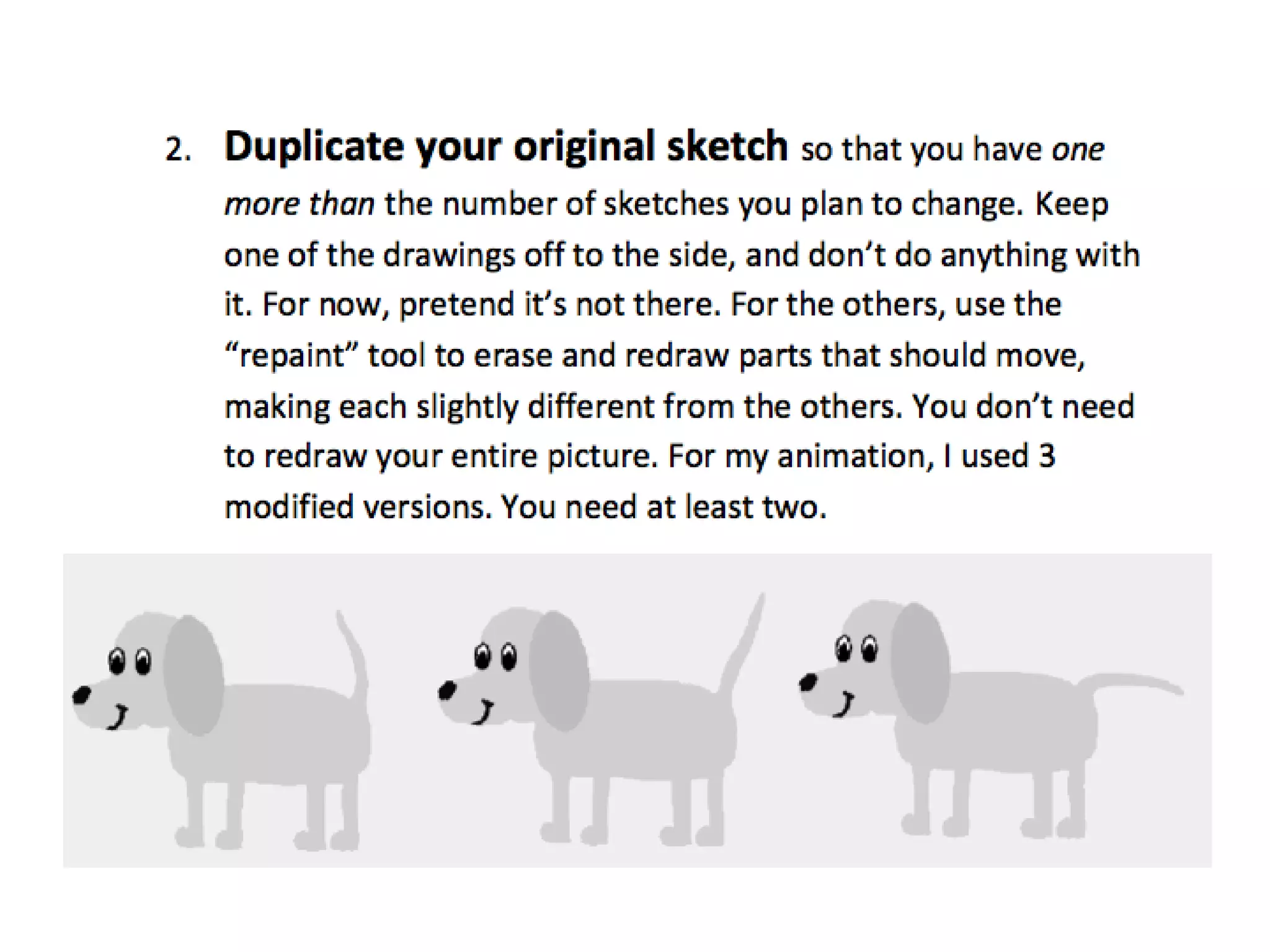 2. Duplicate your original sketch so that you have one more than the number of sketches you plan to change. Keep one of the drawings off to the side, and don't do anything with it. For now, pretend it's not there. For the others, use the "repaint" tool to erase and redraw parts that should move, making each slightly different from the others. You don't need to redraw your entire picture. For my animation, I used 3 modified versions. You need at least two.